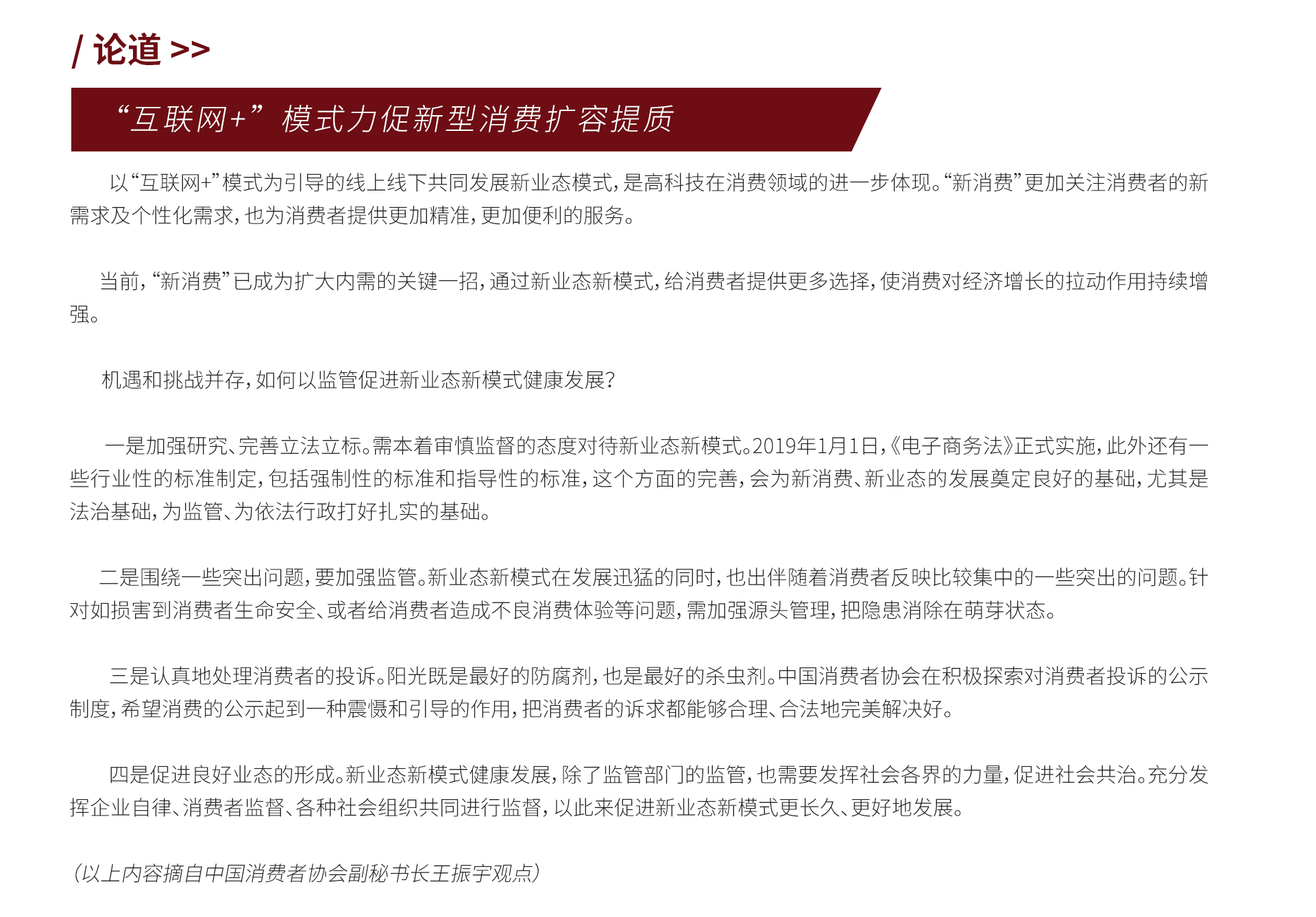 / 论道 >>

“互联网+”模式力促新型消费扩容提质

以“互联网+”模式为引导的线上线下共同发展新业态模式，是高科技在消费领域的进一步体现。“新消费”更加关注消费者的新需求及个性化需求，也为消费者提供更加精准，更加便利的服务。

当前，“新消费”已成为扩大内需的关键一招，通过新业态新模式，给消费者提供更多选择，使消费对经济增长的拉动作用持续增强。

机遇和挑战并存，如何以监管促进新业态新模式健康发展？

一是加强研究、完善立法立标。需本着审慎监督的态度对待新业态新模式。2019年1月1日，《电子商务法》正式实施，此外还有一些行业性的标准制定，包括强制性的标准和指导性的标准，这个方面的完善，会为新消费、新业态的发展奠定良好的基础，尤其是法治基础，为监管、为依法行政打好扎实的基础。

二是围绕一些突出问题，要加强监管。新业态新模式在发展迅猛的同时，也出伴随着消费者反映比较集中的一些突出的问题。针对如损害到消费者生命安全、或者给消费者造成不良消费体验等问题，需加强源头管理，把隐患消除在萌芽状态。

三是认真地处理消费者的投诉。阳光既是最好的防腐剂，也是最好的杀虫剂。中国消费者协会在积极探索对消费者投诉的公示制度，希望消费的公示起到一种震慑和引导的作用，把消费者的诉求都能够合理、合法地完美解决好。

四是促进良好业态的形成。新业态新模式健康发展，除了监管部门的监管，也需要发挥社会各界的力量，促进社会共治。充分发挥企业自律、消费者监督、各种社会组织共同进行监督，以此来促进新业态新模式更长久、更好地发展。

（以上内容摘自中国消费者协会副秘书长王振宇观点）